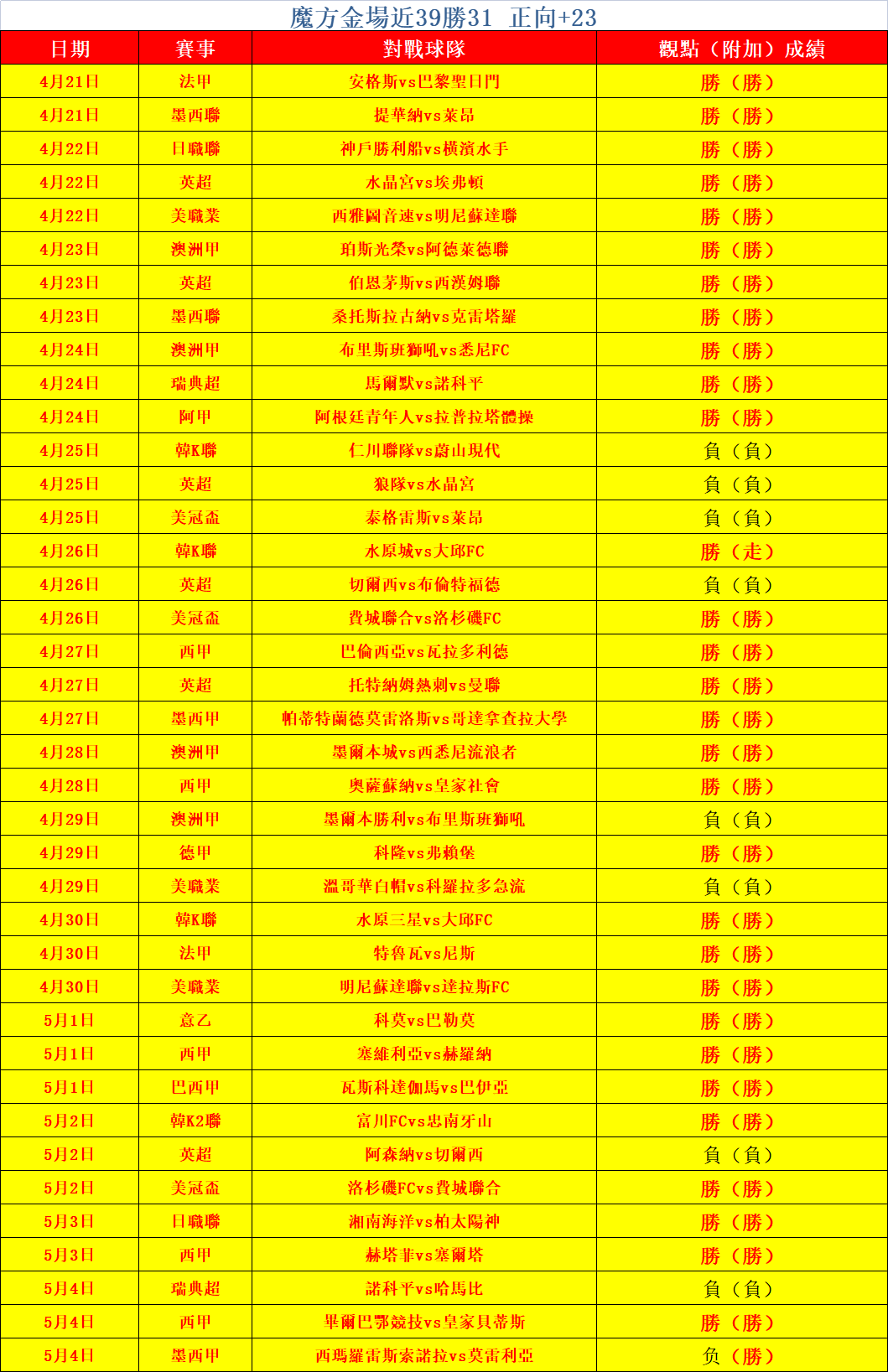 魔方金場近39勝31 正向+23

| 日期 | 賽事 | 對戰球隊 | 觀點（附加）成績 |
|---|---|---|---|
| 4月21日 | 法甲 | 安格斯vs巴黎聖日門 | 勝（勝） |
| 4月21日 | 墨西聯 | 提華納vs萊昂 | 勝（勝） |
| 4月22日 | 日職聯 | 神戶勝利船vs橫濱水手 | 勝（勝） |
| 4月22日 | 英超 | 水晶宮vs埃弗頓 | 勝（勝） |
| 4月22日 | 美職業 | 西雅圖音速vs明尼蘇達聯 | 勝（勝） |
| 4月23日 | 澳洲甲 | 珀斯光榮vs阿德萊德聯 | 勝（勝） |
| 4月23日 | 英超 | 伯恩茅斯vs西漢姆聯 | 勝（勝） |
| 4月23日 | 墨西聯 | 桑托斯拉古納vs克雷塔羅 | 勝（勝） |
| 4月24日 | 澳洲甲 | 布里斯班獅吼vs悉尼FC | 勝（勝） |
| 4月24日 | 瑞典超 | 馬爾默vs諾科平 | 勝（勝） |
| 4月24日 | 阿甲 | 阿根廷青年人vs拉普拉塔體操 | 勝（勝） |
| 4月25日 | 韓K聯 | 仁川聯隊vs蔚山現代 | 負（負） |
| 4月25日 | 英超 | 狼隊vs水晶宮 | 負（負） |
| 4月25日 | 美冠盃 | 泰格雷斯vs萊昂 | 負（負） |
| 4月26日 | 韓K聯 | 水原城vs大邱FC | 勝（走） |
| 4月26日 | 英超 | 切爾西vs布倫特福德 | 負（負） |
| 4月26日 | 美冠盃 | 費城聯合vs洛杉磯FC | 勝（勝） |
| 4月27日 | 西甲 | 巴倫西亞vs瓦拉多利德 | 勝（勝） |
| 4月27日 | 英超 | 托特納姆熱刺vs曼聯 | 勝（勝） |
| 4月27日 | 墨西甲 | 帕蒂特蘭德莫雷洛斯vs哥達拿查拉大學 | 勝（勝） |
| 4月28日 | 澳洲甲 | 墨爾本城vs西悉尼流浪者 | 勝（勝） |
| 4月28日 | 西甲 | 奧薩蘇納vs皇家社會 | 勝（勝） |
| 4月29日 | 澳洲甲 | 墨爾本勝利vs布里斯班獅吼 | 負（負） |
| 4月29日 | 德甲 | 科隆vs弗賴堡 | 勝（勝） |
| 4月29日 | 美職業 | 溫哥華白帽vs科羅拉多急流 | 負（負） |
| 4月30日 | 韓K聯 | 水原三星vs大邱FC | 勝（勝） |
| 4月30日 | 法甲 | 特魯瓦vs尼斯 | 勝（勝） |
| 4月30日 | 美職業 | 明尼蘇達聯vs達拉斯FC | 勝（勝） |
| 5月1日 | 意乙 | 科莫vs巴勒莫 | 勝（勝） |
| 5月1日 | 西甲 | 塞維利亞vs赫羅納 | 勝（勝） |
| 5月1日 | 巴西甲 | 瓦斯科達伽馬vs巴伊亞 | 勝（勝） |
| 5月2日 | 韓K2聯 | 富川FCvs忠南牙山 | 勝（勝） |
| 5月2日 | 英超 | 阿森納vs切爾西 | 負（負） |
| 5月2日 | 美冠盃 | 洛杉磯FCvs費城聯合 | 勝（勝） |
| 5月3日 | 日職聯 | 湘南海洋vs柏太陽神 | 勝（勝） |
| 5月3日 | 西甲 | 赫塔菲vs塞爾塔 | 勝（勝） |
| 5月4日 | 瑞典超 | 諾科平vs哈馬比 | 負（負） |
| 5月4日 | 西甲 | 畢爾巴鄂競技vs皇家貝蒂斯 | 勝（勝） |
| 5月4日 | 墨西甲 | 西瑪羅雷斯索諾拉vs莫雷利亞 | 负（勝） |